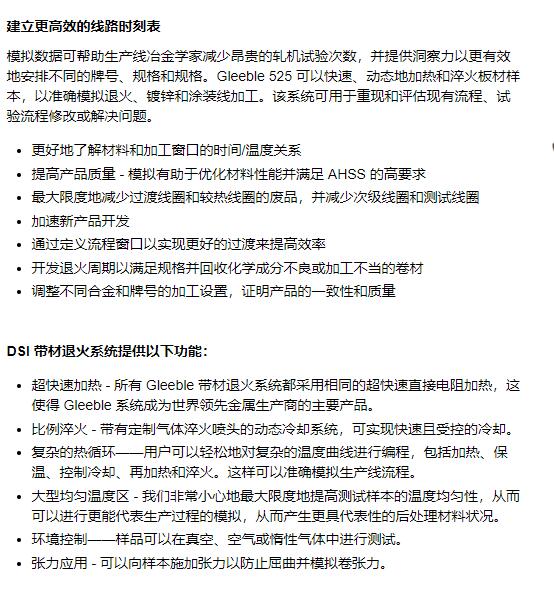 建立更高效的线路时刻表

模拟数据可帮助生产线冶金学家减少昂贵的轧机试验次数，并提供洞察力以更有效地安排不同的牌号、规格和规格。Gleeble 525 可以快速、动态地加热和淬火板材样本，以准确模拟退火、镀锌和涂装线加工。该系统可用于重现和评估现有流程、试验流程修改或解决问题。

- 更好地了解材料和加工窗口的时间/温度关系
- 提高产品质量 - 模拟有助于优化材料性能并满足 AHSS 的高要求
- 最大限度地减少过渡线圈和较热线圈的废品，并减少次级线圈和测试线圈
- 加速新产品开发
- 通过定义流程窗口以实现更好的过渡来提高效率
- 开发退火周期以满足规格并回收化学成分不良或加工不当的卷材
- 调整不同合金和牌号的加工设置，证明产品的一致性和质量

DSI 带材退火系统提供以下功能：

- 超快速加热 - 所有 Gleeble 带材退火系统都采用相同的超快速直接电阻加热，这使得 Gleeble 系统成为世界领先金属生产商的主要产品。
- 比例淬火 - 带有定制气体淬火喷头的动态冷却系统，可实现快速且受控的冷却。
- 复杂的热循环——用户可以轻松地对复杂的温度曲线进行编程，包括加热、保温、控制冷却、再加热和淬火。这样可以准确模拟生产线流程。
- 大型均匀温度区 - 我们非常小心地最大限度地提高测试样本的温度均匀性，从而可以进行更能代表生产过程的模拟，从而产生更具代表性的后处理材料状况。
- 环境控制——样品可以在真空、空气或惰性气体中进行测试。
- 张力应用 - 可以向样本施加张力以防止屈曲并模拟卷张力。